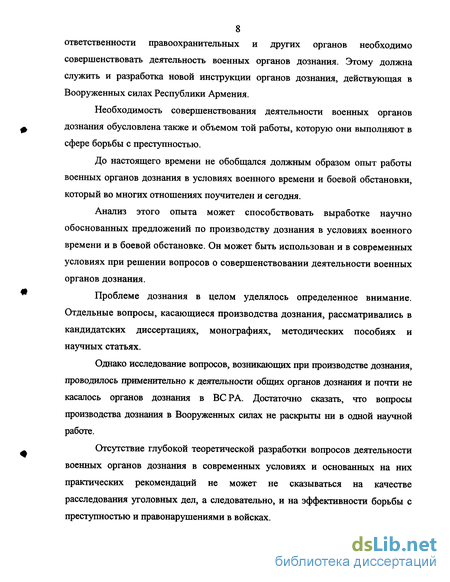 8

ответственности правоохранительных и других органов необходимо совершенствовать деятельность военных органов дознания. Этому должна служить и разработка новой инструкции органов дознания, действующая в Вооруженных силах Республики Армения.

Необходимость совершенствования деятельности военных органов дознания обусловлена также и объемом той работы, которую они выполняют в сфере борьбы с преступностью.

До настоящего времени не обобщался должным образом опыт работы военных органов дознания в условиях военного времени и боевой обстановки, который во многих отношениях поучителен и сегодня.

Анализ этого опыта может способствовать выработке научно обоснованных предложений по производству дознания в условиях военного времени и в боевой обстановке. Он может быть использован и в современных условиях при решении вопросов о совершенствовании деятельности военных органов дознания.

Проблеме дознания в целом уделялось определенное внимание. Отдельные вопросы, касающиеся производства дознания, рассматривались в кандидатских диссертациях, монографиях, методических пособиях и научных статьях.

Однако исследование вопросов, возникающих при производстве дознания, проводилось применительно к деятельности общих органов дознания и почти не касалось органов дознания в ВС РА. Достаточно сказать, что вопросы производства дознания в Вооруженных силах не раскрыты ни в одной научной работе.

Отсутствие глубокой теоретической разработки вопросов деятельности военных органов дознания в современных условиях и основанных на них практических рекомендаций не может не сказываться на качестве расследования уголовных дел, а следовательно, и на эффективности борьбы с преступностью и правонарушениями в войсках.

dsLib.net
библиотека диссертаций